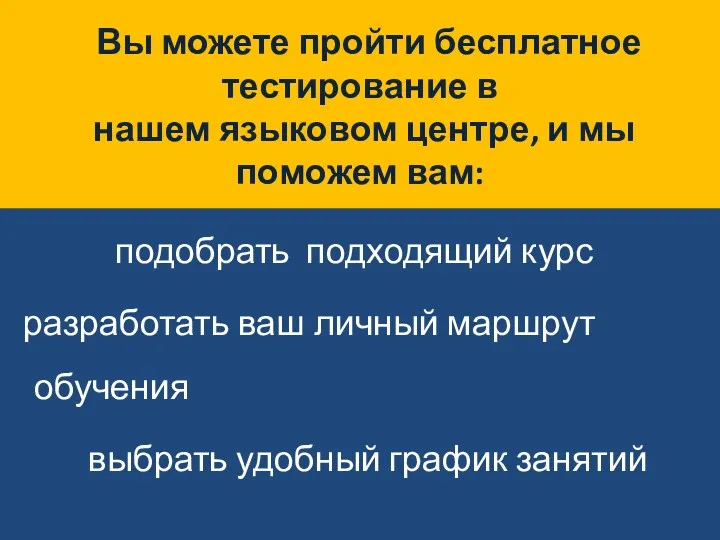 Вы можете пройти бесплатное тестирование в нашем языковом центре, и мы поможем вам:

подобрать подходящий курс

разработать ваш личный маршрут обучения

выбрать удобный график занятий